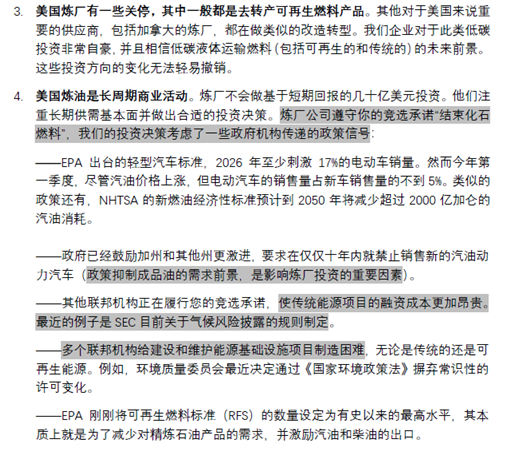 3. 美国炼厂有一些关停，其中一般都是去转产可再生燃料产品。其他对于美国来说重要的供应商，包括加拿大的炼厂，都在做类似的改造转型。我们企业对于此类低碳投资非常自豪，并且相信低碳液体运输燃料（包括可再生的和传统的）的未来前景。这些投资方向的变化无法轻易撤销。

4. 美国炼油是长周期商业活动。炼厂不会做基于短期回报的几十亿美元投资。他们注重长期供需基本面并做出合适的投资决策。炼厂公司遵守你的竞选承诺"结束化石燃料"，我们的投资决策考虑了一些政府机构传递的政策信号：

——EPA 出台的轻型汽车标准，2026 年至少刺激 17%的电动车销量。然而今年第一季度，尽管汽油价格上涨，但电动汽车的销售量占新车销售量的不到 5%。类似的政策还有，NHTSA 的新燃油经济性标准预计到 2050 年将减少超过 2000 亿加仑的汽油消耗。

——政府已经鼓励加州和其他州更激进，要求在仅仅十年内就禁止销售新的汽油动力汽车（政策抑制成品油的需求前景，是影响炼厂投资的重要因素）。

——其他联邦机构正在履行您的竞选承诺，使传统能源项目的融资成本更加昂贵。最近的例子是 SEC 目前关于气候风险披露的规则制定。

——多个联邦机构给建设和维护能源基础设施项目制造困难，无论是传统的还是可再生能源。例如，环境质量委员会最近决定通过《国家环境政策法》摒弃常识性的许可变化。

——EPA 刚刚将可再生燃料标准（RFS）的数量设定为有史以来的最高水平，其本质上就是为了减少对精炼石油产品的需求，并激励汽油和柴油的出口。